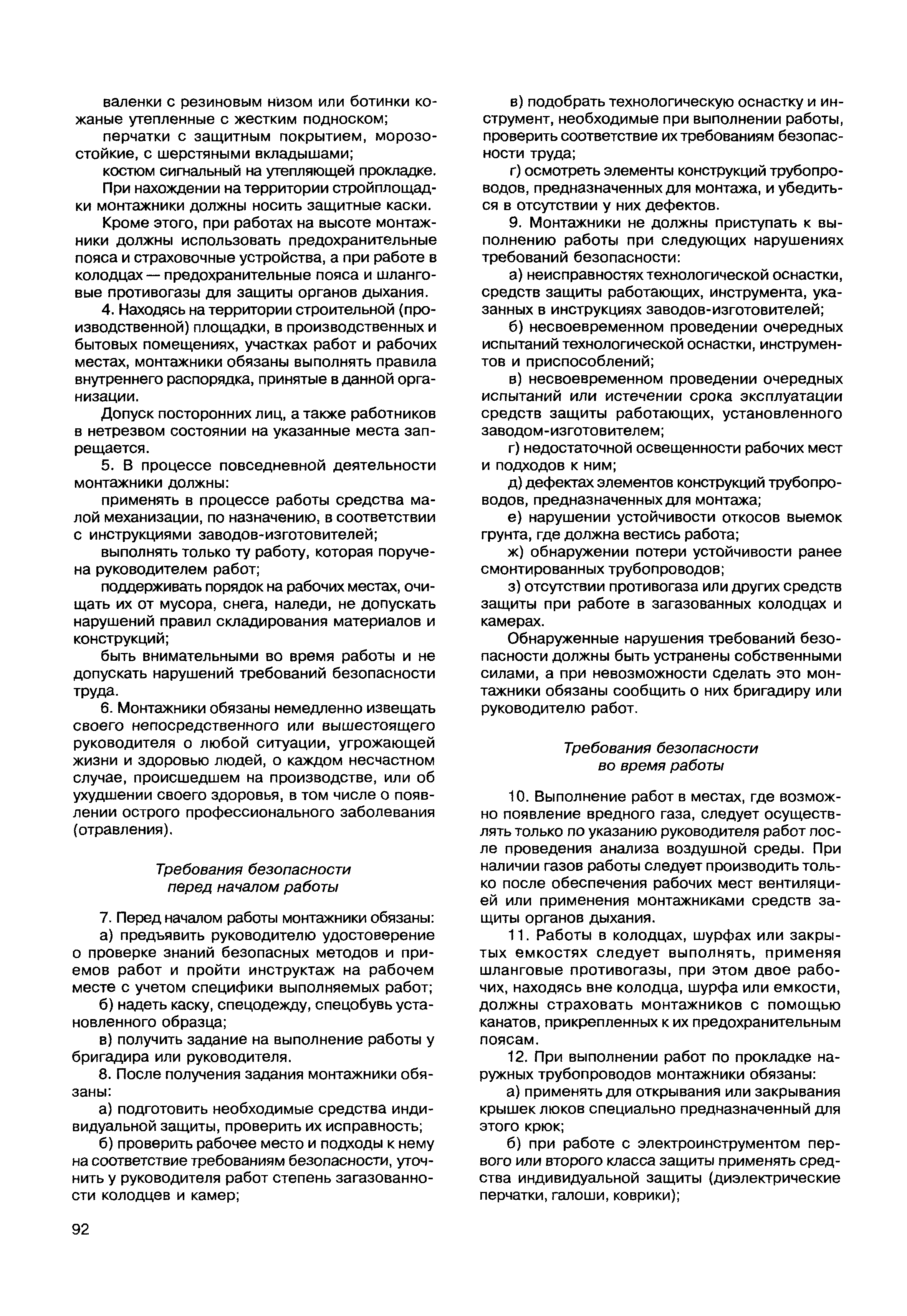 валенки с резиновым низом или ботинки кожаные утепленные с жестким подноском;

перчатки с защитным покрытием, морозостойкие, с шерстяными вкладышами;

костюм сигнальный на утепляющей прокладке.

При нахождении на территории стройплощадки монтажники должны носить защитные каски.

Кроме этого, при работах на высоте монтажники должны использовать предохранительные пояса и страховочные устройства, а при работе в колодцах — предохранительные пояса и шланговые противогазы для защиты органов дыхания.

4. Находясь на территории строительной (производственной) площадки, в производственных и бытовых помещениях, участках работ и рабочих местах, монтажники обязаны выполнять правила внутреннего распорядка, принятые в данной организации.

Допуск посторонних лиц, а также работников в нетрезвом состоянии на указанные места запрещается.

5. В процессе повседневной деятельности монтажники должны:

применять в процессе работы средства малой механизации, по назначению, в соответствии с инструкциями заводов-изготовителей;

выполнять только ту работу, которая поручена руководителем работ;

поддерживать порядок на рабочих местах, очищать их от мусора, снега, наледи, не допускать нарушений правил складирования материалов и конструкций;

быть внимательными во время работы и не допускать нарушений требований безопасности труда.

6. Монтажники обязаны немедленно извещать своего непосредственного или вышестоящего руководителя о любой ситуации, угрожающей жизни и здоровью людей, о каждом несчастном случае, происшедшем на производстве, или об ухудшении своего здоровья, в том числе о появлении острого профессионального заболевания (отравления).

Требования безопасности
перед началом работы

7. Перед началом работы монтажники обязаны:

а) предъявить руководителю удостоверение о проверке знаний безопасных методов и приемов работ и пройти инструктаж на рабочем месте с учетом специфики выполняемых работ;

б) надеть каску, спецодежду, спецобувь установленного образца;

в) получить задание на выполнение работы у бригадира или руководителя.

8. После получения задания монтажники обязаны:

а) подготовить необходимые средства индивидуальной защиты, проверить их исправность;

б) проверить рабочее место и подходы к нему на соответствие требованиям безопасности, уточнить у руководителя работ степень загазованности колодцев и камер;

в) подобрать технологическую оснастку и инструмент, необходимые при выполнении работы, проверить соответствие их требованиям безопасности труда;

г) осмотреть элементы конструкций трубопроводов, предназначенных для монтажа, и убедиться в отсутствии у них дефектов.

9. Монтажники не должны приступать к выполнению работы при следующих нарушениях требований безопасности:

а) неисправностях технологической оснастки, средств защиты работающих, инструмента, указанных в инструкциях заводов-изготовителей;

б) несвоевременном проведении очередных испытаний технологической оснастки, инструментов и приспособлений;

в) несвоевременном проведении очередных испытаний или истечении срока эксплуатации средств защиты работающих, установленного заводом-изготовителем;

г) недостаточной освещенности рабочих мест и подходов к ним;

д) дефектах элементов конструкций трубопроводов, предназначенных для монтажа;

е) нарушении устойчивости откосов выемок грунта, где должна вестись работа;

ж) обнаружении потери устойчивости ранее смонтированных трубопроводов;

з) отсутствии противогаза или других средств защиты при работе в загазованных колодцах и камерах.

Обнаруженные нарушения требований безопасности должны быть устранены собственными силами, а при невозможности сделать это монтажники обязаны сообщить о них бригадиру или руководителю работ.

Требования безопасности
во время работы

10. Выполнение работ в местах, где возможно появление вредного газа, следует осуществлять только по указанию руководителя работ после проведения анализа воздушной среды. При наличии газов работы следует производить только после обеспечения рабочих мест вентиляцией или применения монтажниками средств защиты органов дыхания.

11. Работы в колодцах, шурфах или закрытых емкостях следует выполнять, применяя шланговые противогазы, при этом двое рабочих, находясь вне колодца, шурфа или емкости, должны страховать монтажников с помощью канатов, прикрепленных к их предохранительным поясам.

12. При выполнении работ по прокладке наружных трубопроводов монтажники обязаны:

а) применять для открывания или закрывания крышек люков специально предназначенный для этого крюк;

б) при работе с электроинструментом первого или второго класса защиты применять средства индивидуальной защиты (диэлектрические перчатки, галоши, коврики);

92